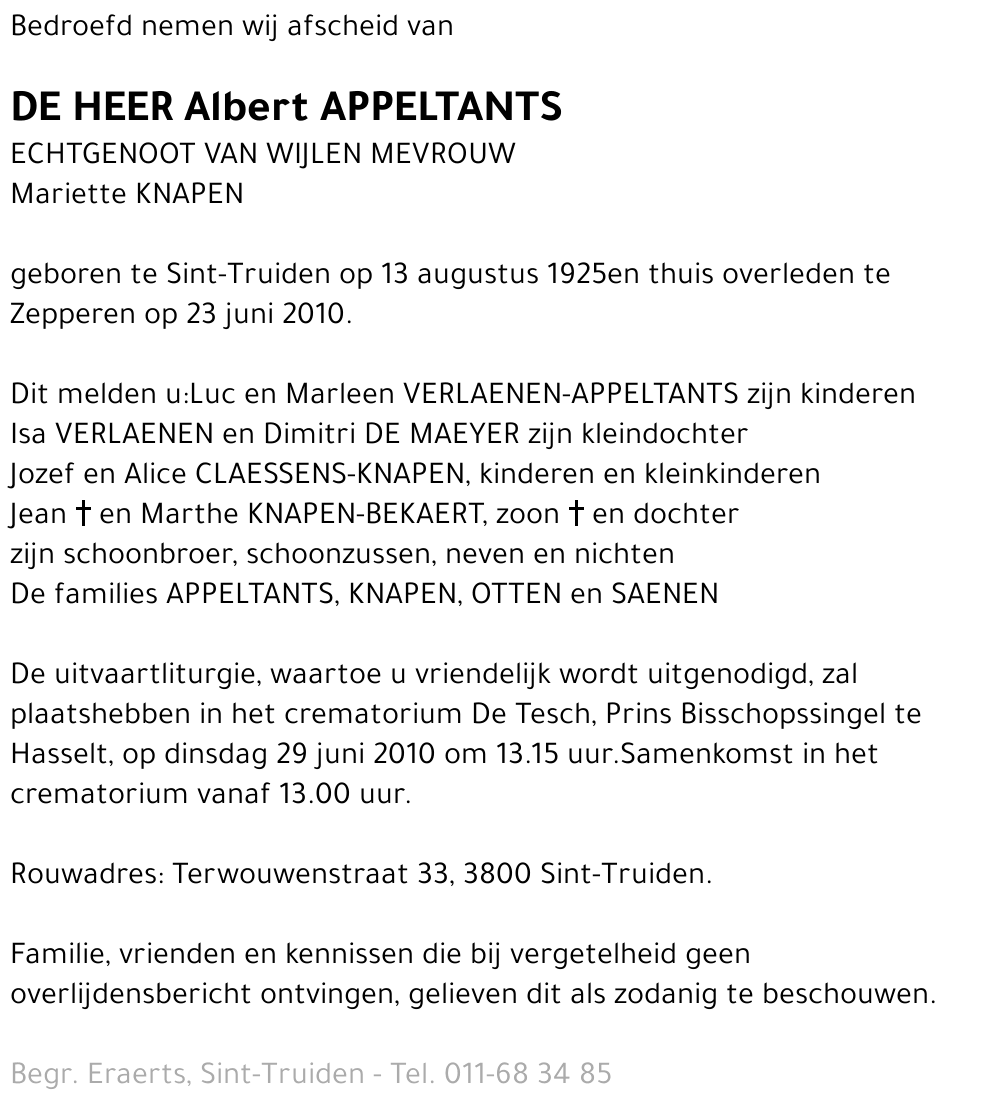 Bedroefd nemen wij afscheid van

DE HEER Albert APPELTANTS
ECHTGENOOT VAN WIJLEN MEVROUW
Mariette KNAPEN

geboren te Sint-Truiden op 13 augustus 1925en thuis overleden te Zepperen op 23 juni 2010.

Dit melden u:Luc en Marleen VERLAENEN-APPELTANTS zijn kinderen
Isa VERLAENEN en Dimitri DE MAEYER zijn kleindochter
Jozef en Alice CLAESSENS-KNAPEN, kinderen en kleinkinderen
Jean † en Marthe KNAPEN-BEKAERT, zoon † en dochter
zijn schoonbroer, schoonzussen, neven en nichten
De families APPELTANTS, KNAPEN, OTTEN en SAENEN

De uitvaartliturgie, waartoe u vriendelijk wordt uitgenodigd, zal plaatshebben in het crematorium De Tesch, Prins Bisschopssingel te Hasselt, op dinsdag 29 juni 2010 om 13.15 uur.Samenkomst in het crematorium vanaf 13.00 uur.

Rouwadres: Terwouwenstraat 33, 3800 Sint-Truiden.

Familie, vrienden en kennissen die bij vergetelheid geen overlijdensbericht ontvingen, gelieven dit als zodanig te beschouwen.

Begr. Eraerts, Sint-Truiden - Tel. 011-68 34 85